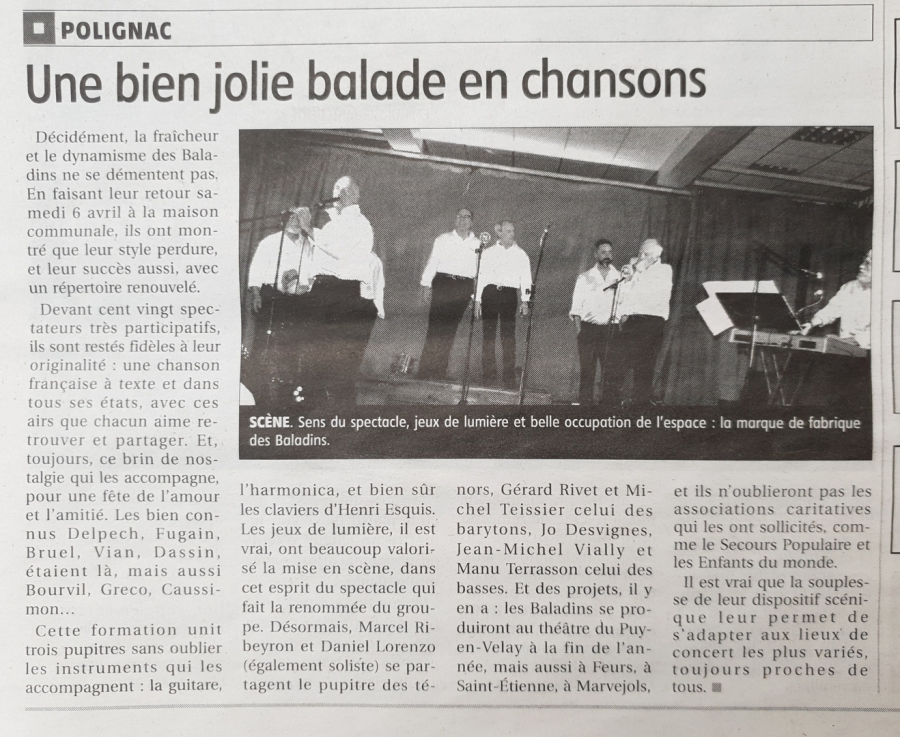 POLIGNAC

Une bien jolie balade en chansons

Décidément, la fraîcheur et le dynamisme des Baladins ne se démentent pas. En faisant leur retour samedi 6 avril à la maison communale, ils ont montré que leur style perdure, et leur succès aussi, avec un répertoire renouvelé.

Devant cent vingt spectateurs très participatifs, ils sont restés fidèles à leur originalité : une chanson française à texte et dans tous ses états, avec ces airs que chacun aime retrouver et partager. Et, toujours, ce brin de nostalgie qui les accompagne, pour une fête de l'amour et l'amitié. Les bien connus Delpech, Fugain, Bruel, Vian, Dassin, étaient là, mais aussi Bourvil, Greco, Caussimon…

Cette formation unit trois pupitres sans oublier les instruments qui les accompagnent : la guitare, l'harmonica, et bien sûr les claviers d'Henri Esquis. Les jeux de lumière, il est vrai, ont beaucoup valorisé la mise en scène, dans cet esprit du spectacle qui fait la renommée du groupe. Désormais, Marcel Ribeyron et Daniel Lorenzo (également soliste) se partagent le pupitre des ténors, Gérard Rivet et Michel Teissier celui des barytons, Jo Desvignes, Jean-Michel Vially et Manu Terrasson celui des basses. Et des projets, il y en a : les Baladins se produiront au théâtre du Puy-en-Velay à la fin de l'année, mais aussi à Feurs, à Saint-Étienne, à Marvejols, et ils n'oublieront pas les associations caritatives qui les ont sollicités, comme le Secours Populaire et les Enfants du monde.

Il est vrai que la souplesse de leur dispositif scénique leur permet de s'adapter aux lieux de concert les plus variés, toujours proches de tous.

SCÈNE. Sens du spectacle, jeux de lumière et belle occupation de l'espace : la marque de fabrique des Baladins.